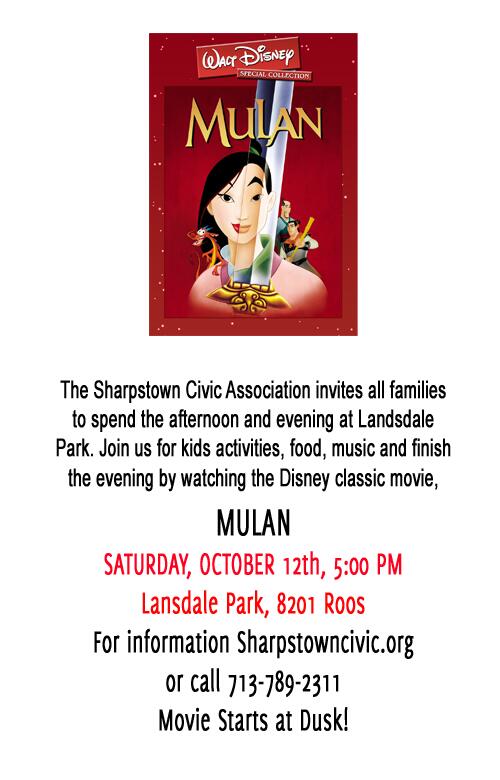 Walt Disney
SPECIAL COLLECTION

MULAN

The Sharpstown Civic Association invites all families to spend the afternoon and evening at Landsdale Park. Join us for kids activities, food, music and finish the evening by watching the Disney classic movie,

MULAN

SATURDAY, OCTOBER 12th, 5:00 PM

Lansdale Park, 8201 Roos

For information Sharpstowncivic.org

or call 713-789-2311

Movie Starts at Dusk!